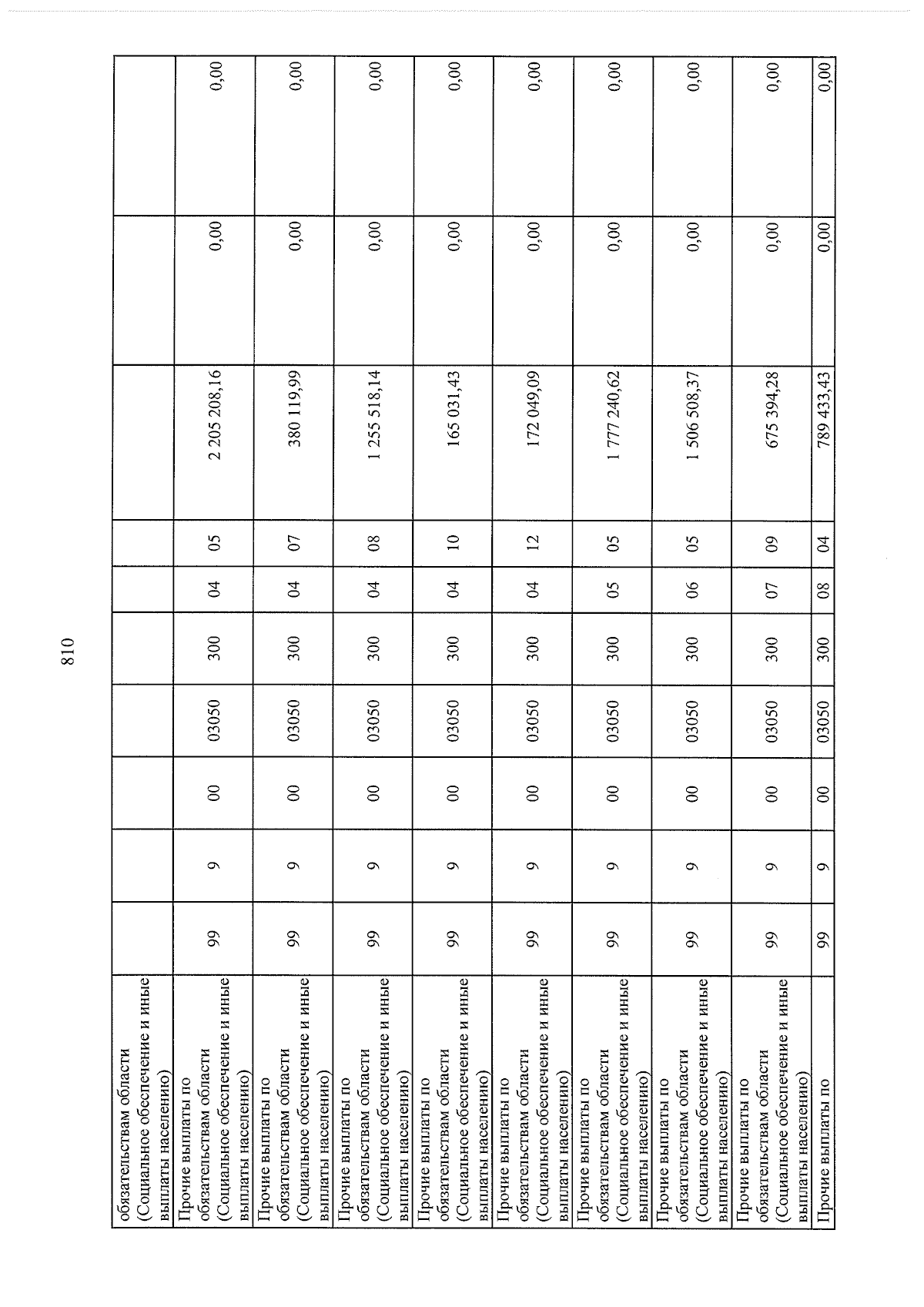 810

| обязательствам области (Социальное обеспечение и иные выплаты населению) | | | | | | | | | | |
|---|---|---|---|---|---|---|---|---|---|---|
| Прочие выплаты по обязательствам области (Социальное обеспечение и иные выплаты населению) | 99 | 9 | 00 | 03050 | 300 | 04 | 05 | 2 205 208,16 | 0,00 | 0,00 |
| Прочие выплаты по обязательствам области (Социальное обеспечение и иные выплаты населению) | 99 | 9 | 00 | 03050 | 300 | 04 | 07 | 380 119,99 | 0,00 | 0,00 |
| Прочие выплаты по обязательствам области (Социальное обеспечение и иные выплаты населению) | 99 | 9 | 00 | 03050 | 300 | 04 | 08 | 1 255 518,14 | 0,00 | 0,00 |
| Прочие выплаты по обязательствам области (Социальное обеспечение и иные выплаты населению) | 99 | 9 | 00 | 03050 | 300 | 04 | 10 | 165 031,43 | 0,00 | 0,00 |
| Прочие выплаты по обязательствам области (Социальное обеспечение и иные выплаты населению) | 99 | 9 | 00 | 03050 | 300 | 04 | 12 | 172 049,09 | 0,00 | 0,00 |
| Прочие выплаты по обязательствам области (Социальное обеспечение и иные выплаты населению) | 99 | 9 | 00 | 03050 | 300 | 05 | 05 | 1 777 240,62 | 0,00 | 0,00 |
| Прочие выплаты по обязательствам области (Социальное обеспечение и иные выплаты населению) | 99 | 9 | 00 | 03050 | 300 | 06 | 05 | 1 506 508,37 | 0,00 | 0,00 |
| Прочие выплаты по обязательствам области (Социальное обеспечение и иные выплаты населению) | 99 | 9 | 00 | 03050 | 300 | 07 | 09 | 675 394,28 | 0,00 | 0,00 |
| Прочие выплаты по | 99 | 9 | 00 | 03050 | 300 | 08 | 04 | 789 433,43 | 0,00 | 0,00 |